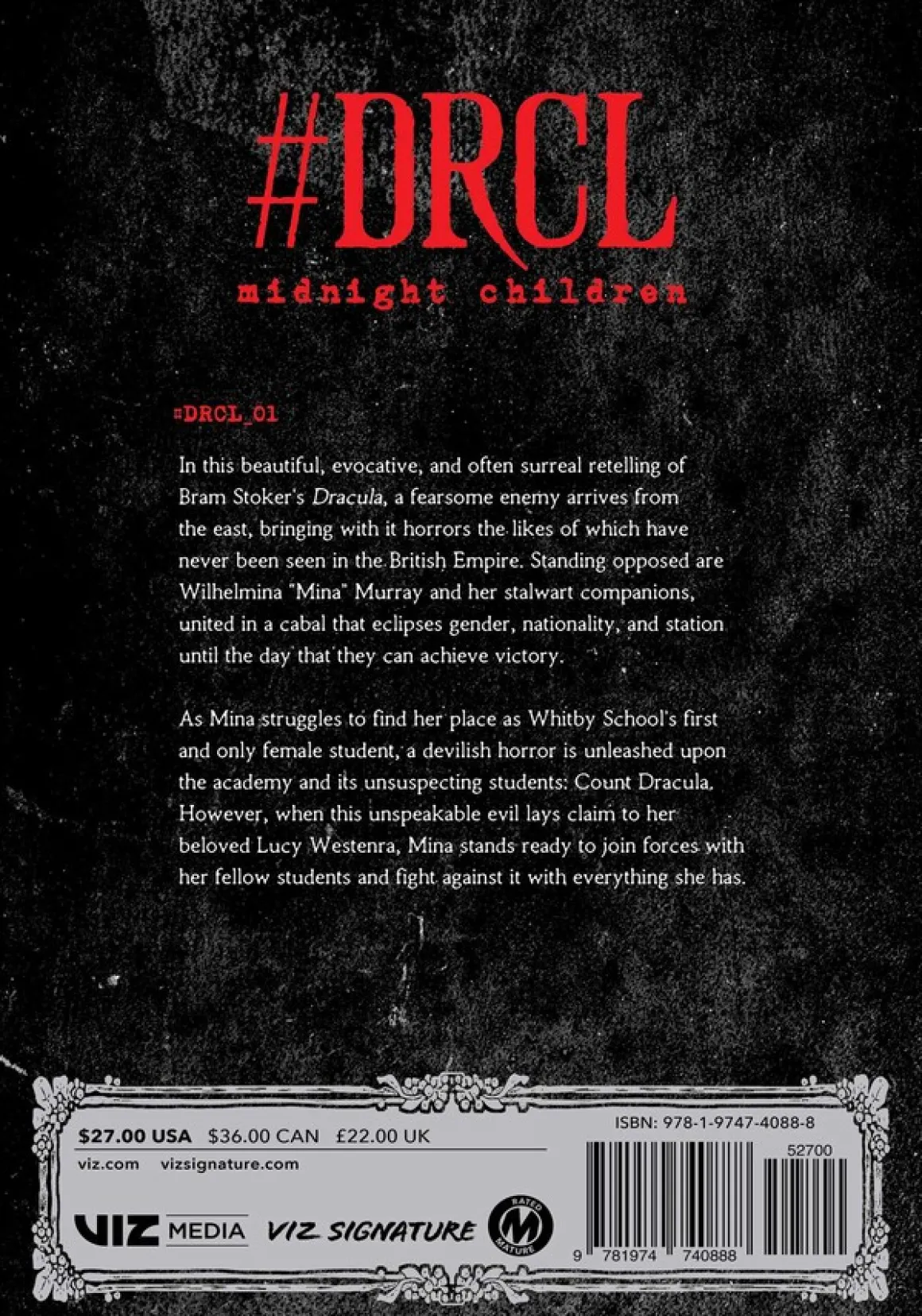 #DRCL

midnight children

#DRCL_01

In this beautiful, evocative, and often surreal retelling of Bram Stoker's Dracula, a fearsome enemy arrives from the east, bringing with it horrors the likes of which have never been seen in the British Empire. Standing opposed are Wilhelmina "Mina" Murray and her stalwart companions, united in a cabal that eclipses gender, nationality, and station until the day that they can achieve victory.

As Mina struggles to find her place as Whitby School's first and only female student, a devilish horror is unleashed upon the academy and its unsuspecting students: Count Dracula. However, when this unspeakable evil lays claim to her beloved Lucy Westenra, Mina stands ready to join forces with her fellow students and fight against it with everything she has.

$27.00 USA $36.00 CAN £22.00 UK

viz.com vizsignature.com

VIZ MEDIA VIZ SIGNATURE

RATED M MATURE

ISBN: 978-1-9747-4088-8

52700

9 781974 740888